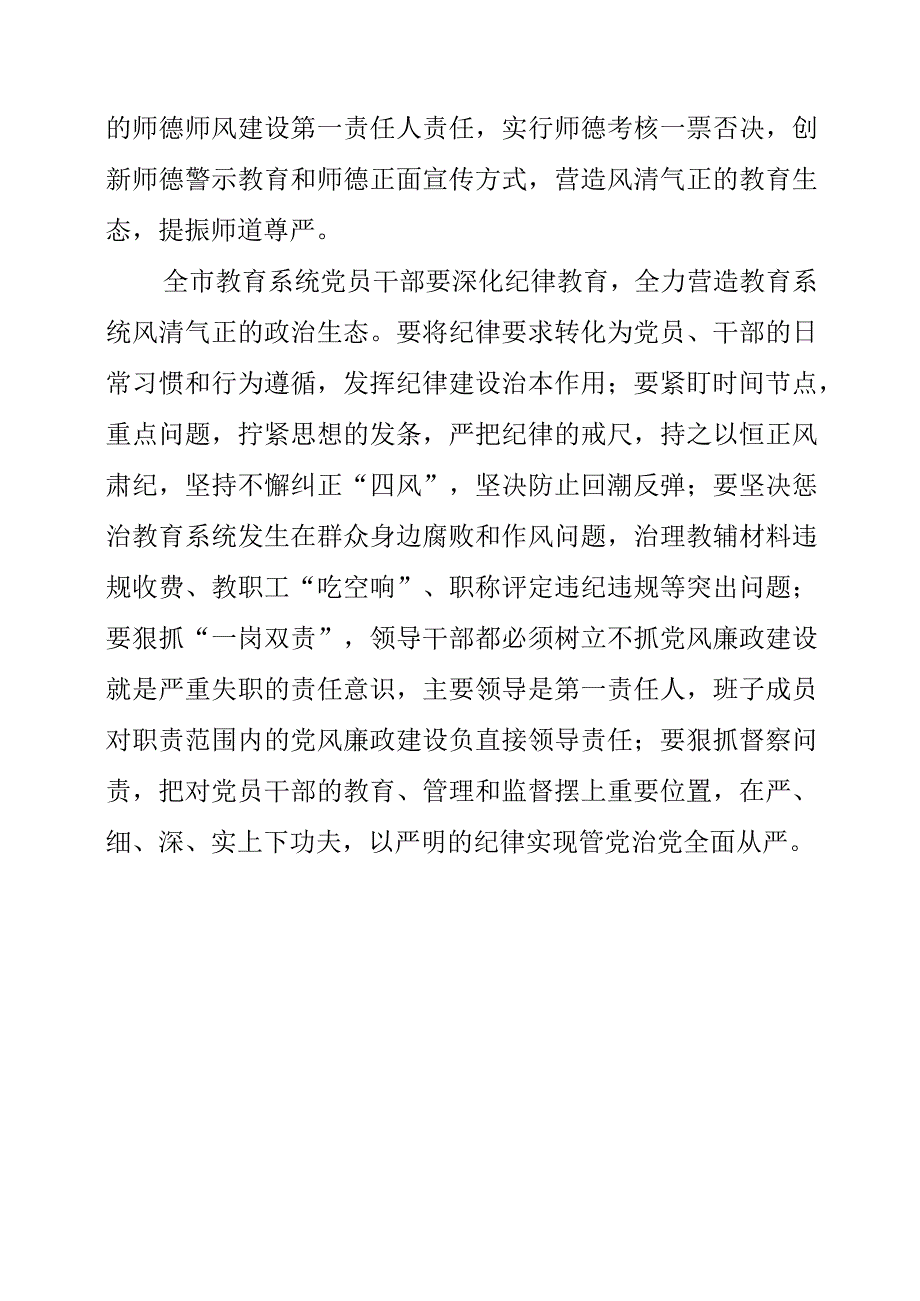 的师德师风建设第一责任人责任，实行师德考核一票否决，创新师德警示教育和师德正面宣传方式，营造风清气正的教育生态，提振师道尊严。

全市教育系统党员干部要深化纪律教育，全力营造教育系统风清气正的政治生态。要将纪律要求转化为党员、干部的日常习惯和行为遵循，发挥纪律建设治本作用；要紧盯时间节点，重点问题，拧紧思想的发条，严把纪律的戒尺，持之以恒正风肃纪，坚持不懈纠正“四风”，坚决防止回潮反弹；要坚决惩治教育系统发生在群众身边腐败和作风问题，治理教辅材料违规收费、教职工“吃空响”、职称评定违纪违规等突出问题；要狠抓“一岗双责”，领导干部都必须树立不抓党风廉政建设就是严重失职的责任意识，主要领导是第一责任人，班子成员对职责范围内的党风廉政建设负直接领导责任；要狠抓督察问责，把对党员干部的教育、管理和监督摆上重要位置，在严、细、深、实上下功夫，以严明的纪律实现管党治党全面从严。